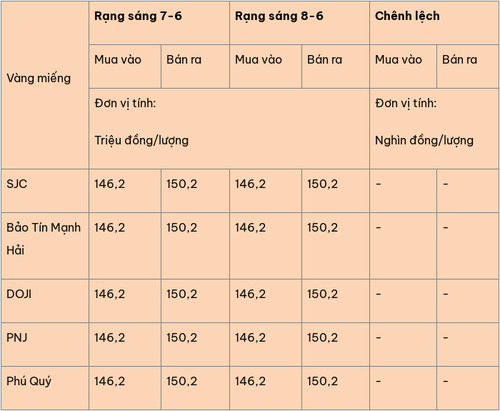 | Vàng miếng | Rạng sáng 7-6 | | Rạng sáng 8-6 | | Chênh lệch | |
|---|---|---|---|---|---|---|
| | Mua vào | Bán ra | Mua vào | Bán ra | Mua vào | Bán ra |
| | Đơn vị tính: Triệu đồng/lượng | | | | Đơn vị tính: Nghìn đồng/lượng | |
| SJC | 146,2 | 150,2 | 146,2 | 150,2 | - | - |
| Bảo Tín Mạnh Hải | 146,2 | 150,2 | 146,2 | 150,2 | - | - |
| DOJI | 146,2 | 150,2 | 146,2 | 150,2 | - | - |
| PNJ | 146,2 | 150,2 | 146,2 | 150,2 | - | - |
| Phú Quý | 146,2 | 150,2 | 146,2 | 150,2 | - | - |